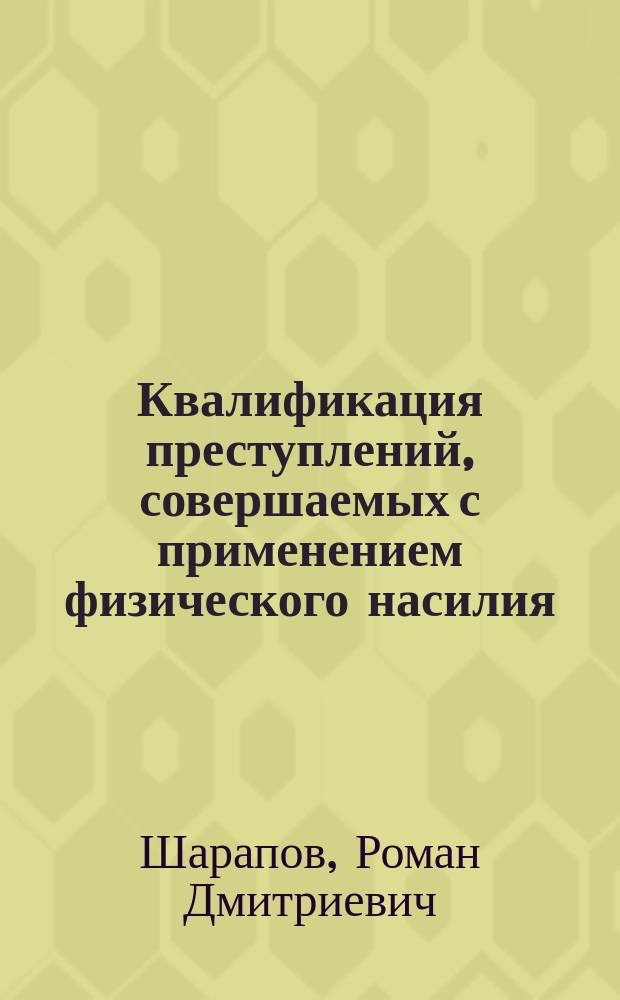 Квалификация преступлений, совершаемых с применением физического насилия

Шарапов, Роман Дмитриевич